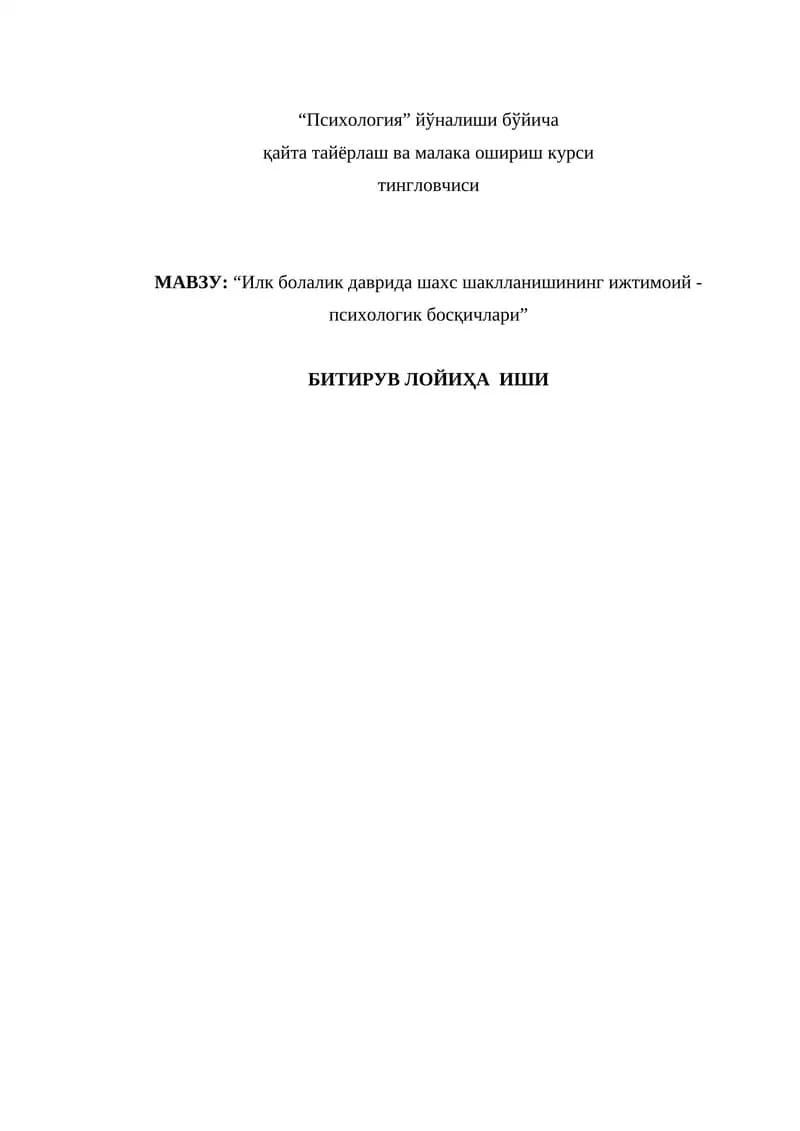 "Психология" йўналиши бўйича
қайта тайёрлаш ва малака ошириш курси
тингловчиси

МАВЗУ: "Илк болалик даврида шахс шаклланишининг ижтимоий - психологик босқичлари"

БИТИРУВ ЛОЙИҲА ИШИ